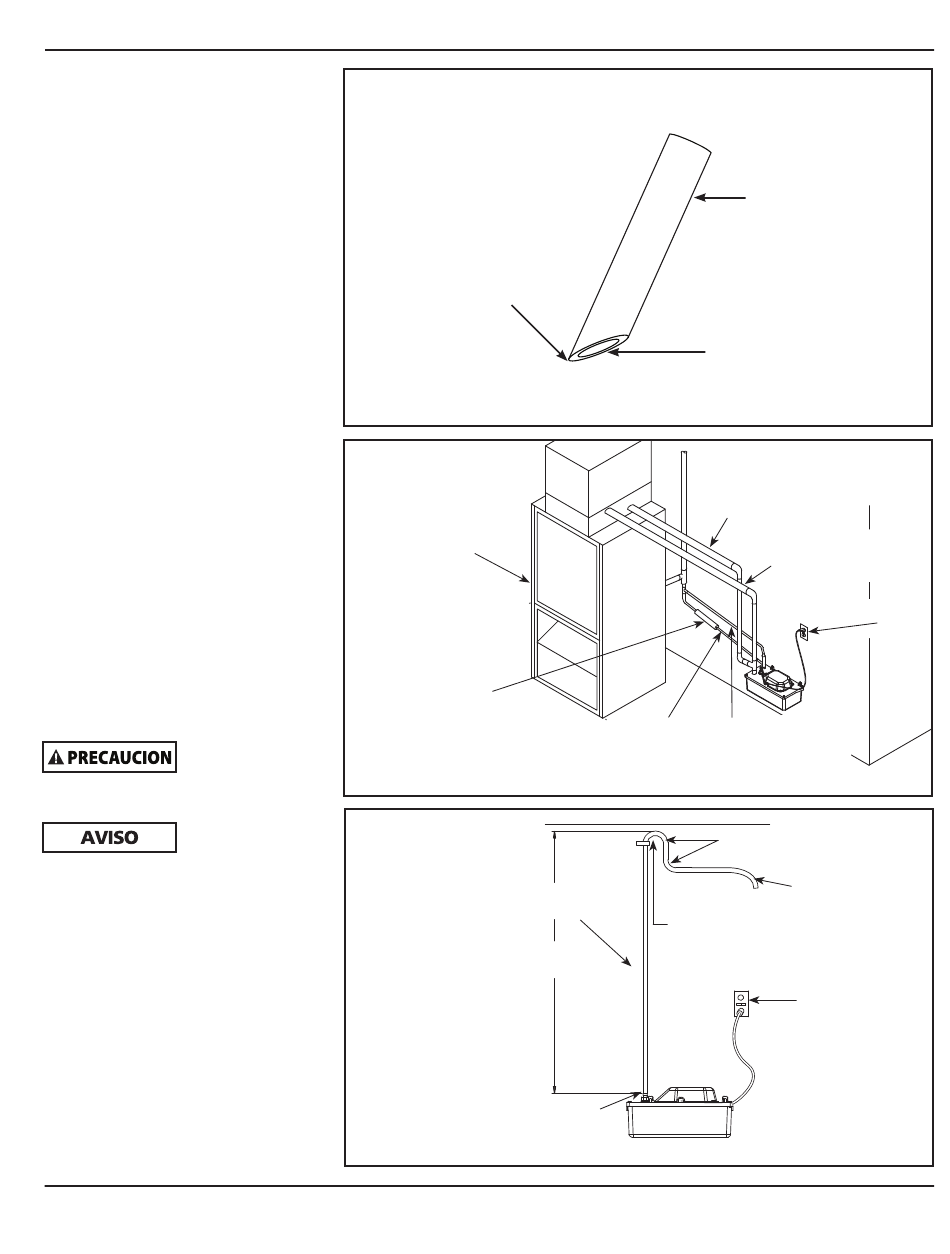 PRECAUCION

AVISO